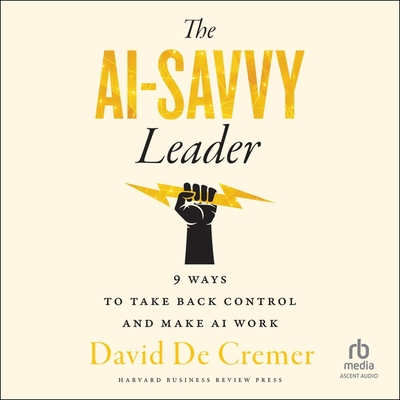 The
AI-SAVVY
Leader

9 WAYS
TO TAKE BACK CONTROL
AND MAKE AI WORK

David De Cremer

HARVARD BUSINESS REVIEW PRESS

rb
media
ASCENT AUDIO